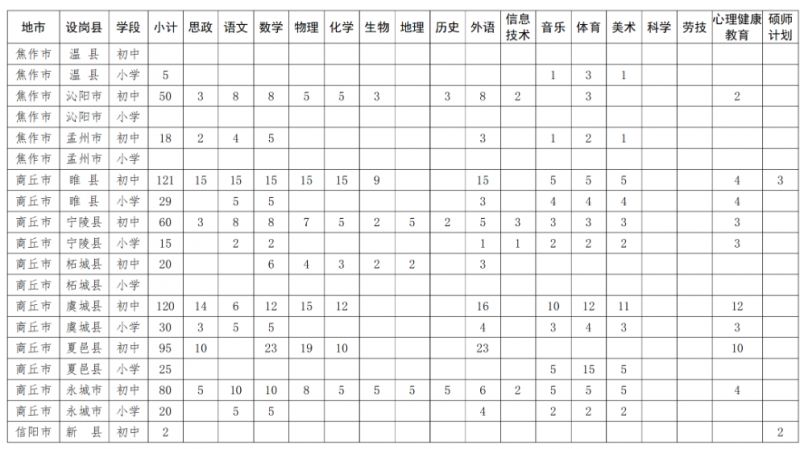 | 地市 | 设岗县 | 学段 | 小计 | 思政 | 语文 | 数学 | 物理 | 化学 | 生物 | 地理 | 历史 | 外语 | 信息技术 | 音乐 | 体育 | 美术 | 科学 | 劳技 | 心理健康教育 | 硕师计划 |
|---|---|---|---|---|---|---|---|---|---|---|---|---|---|---|---|---|---|---|---|---|
| 焦作市 | 温 县 | 初中 | | | | | | | | | | | | | | | | | | |
| 焦作市 | 温 县 | 小学 | 5 | | | | | | | | | | | 1 | 3 | 1 | | | | |
| 焦作市 | 沁阳市 | 初中 | 50 | 3 | 8 | 8 | 5 | 5 | 3 | | 3 | 8 | 2 | | 3 | | | | 2 | |
| 焦作市 | 沁阳市 | 小学 | | | | | | | | | | | | | | | | | | |
| 焦作市 | 孟州市 | 初中 | 18 | 2 | 4 | 5 | | | | | | 3 | | 1 | 2 | 1 | | | | |
| 焦作市 | 孟州市 | 小学 | | | | | | | | | | | | | | | | | | |
| 商丘市 | 睢 县 | 初中 | 121 | 15 | 15 | 15 | 15 | 15 | 9 | | | 15 | | 5 | 5 | 5 | | | 4 | 3 |
| 商丘市 | 睢 县 | 小学 | 29 | | 5 | 5 | | | | | | 3 | | 4 | 4 | 4 | | | 4 | |
| 商丘市 | 宁陵县 | 初中 | 60 | 3 | 8 | 8 | 7 | 5 | 2 | 5 | 2 | 5 | 3 | 3 | 3 | 3 | | | 3 | |
| 商丘市 | 宁陵县 | 小学 | 15 | | 2 | 2 | | | | | | 1 | 1 | 2 | 2 | 2 | | | 3 | |
| 商丘市 | 柘城县 | 初中 | 20 | | | 6 | 4 | 3 | 2 | 2 | | 3 | | | | | | | | |
| 商丘市 | 柘城县 | 小学 | | | | | | | | | | | | | | | | | | |
| 商丘市 | 虞城县 | 初中 | 120 | 14 | 6 | 12 | 15 | 12 | | | | 16 | | 10 | 12 | 11 | | | 12 | |
| 商丘市 | 虞城县 | 小学 | 30 | 3 | 5 | 5 | | | | | | 4 | | 3 | 4 | 3 | | | 3 | |
| 商丘市 | 夏邑县 | 初中 | 95 | 10 | | 23 | 19 | 10 | | | | 23 | | | | | | | 10 | |
| 商丘市 | 夏邑县 | 小学 | 25 | | | | | | | | | | | 5 | 15 | 5 | | | | |
| 商丘市 | 永城市 | 初中 | 80 | 5 | 10 | 10 | 8 | 5 | 5 | 5 | 5 | 6 | 2 | 5 | 5 | 5 | | | 4 | |
| 商丘市 | 永城市 | 小学 | 20 | | 5 | 5 | | | | | | 4 | | 2 | 2 | 2 | | | | |
| 信阳市 | 新 县 | 初中 | 2 | | | | | | | | | | | | | | | | | 2 |